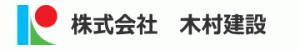 株式会社　木村建設